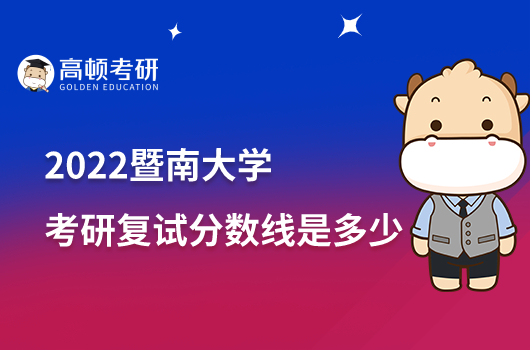 高顿考研
GOLDEN EDUCATION

2022暨南大学
考研复试分数线是多少